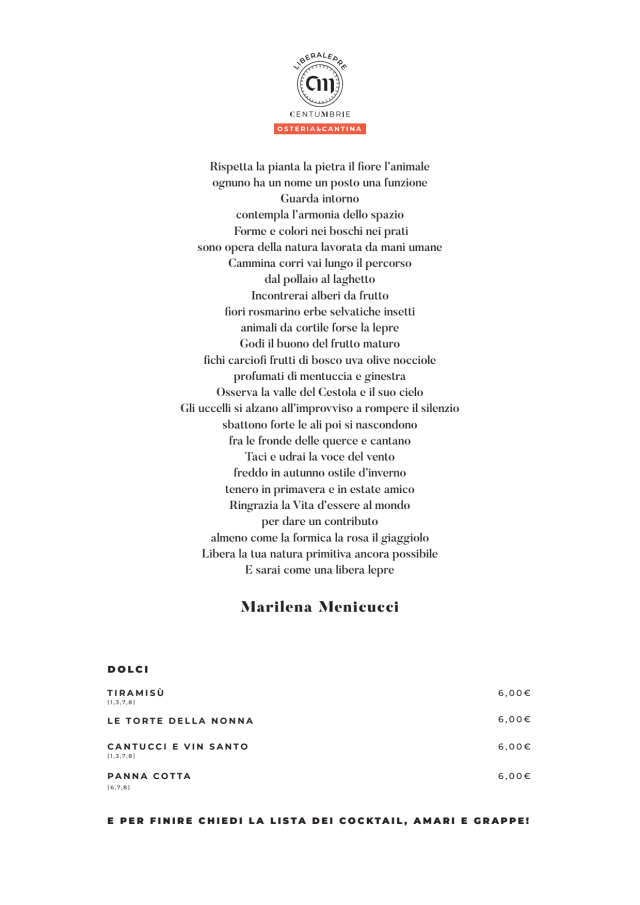 LIBERALEPRE
CM
CENTUMBRIE
OSTERIA&CANTINA

Rispetta la pianta la pietra il fiore l'animale
ognuno ha un nome un posto una funzione
Guarda intorno
contempla l'armonia dello spazio
Forme e colori nei boschi nei prati
sono opera della natura lavorata da mani umane
Cammina corri vai lungo il percorso
dal pollaio al laghetto
Incontrerai alberi da frutto
fiori rosmarino erbe selvatiche insetti
animali da cortile forse la lepre
Godi il buono del frutto maturo
fichi carciofi frutti di bosco uva olive nocciole
profumati di mentuccia e ginestra
Osserva la valle del Cestola e il suo cielo
Gli uccelli si alzano all'improvviso a rompere il silenzio
sbattono forte le ali poi si nascondono
fra le fronde delle querce e cantano
Taci e udrai la voce del vento
freddo in autunno ostile d'inverno
tenero in primavera e in estate amico
Ringrazia la Vita d'essere al mondo
per dare un contributo
almeno come la formica la rosa il giaggiolo
Libera la tua natura primitiva ancora possibile
E sarai come una libera lepre

Marilena Menicucci

DOLCI

TIRAMISÙ 6,00€
(1,3,7,8)

LE TORTE DELLA NONNA 6,00€

CANTUCCI E VIN SANTO 6,00€
(1,3,7,8)

PANNA COTTA 6,00€
(6,7,8)

E PER FINIRE CHIEDI LA LISTA DEI COCKTAIL, AMARI E GRAPPE!